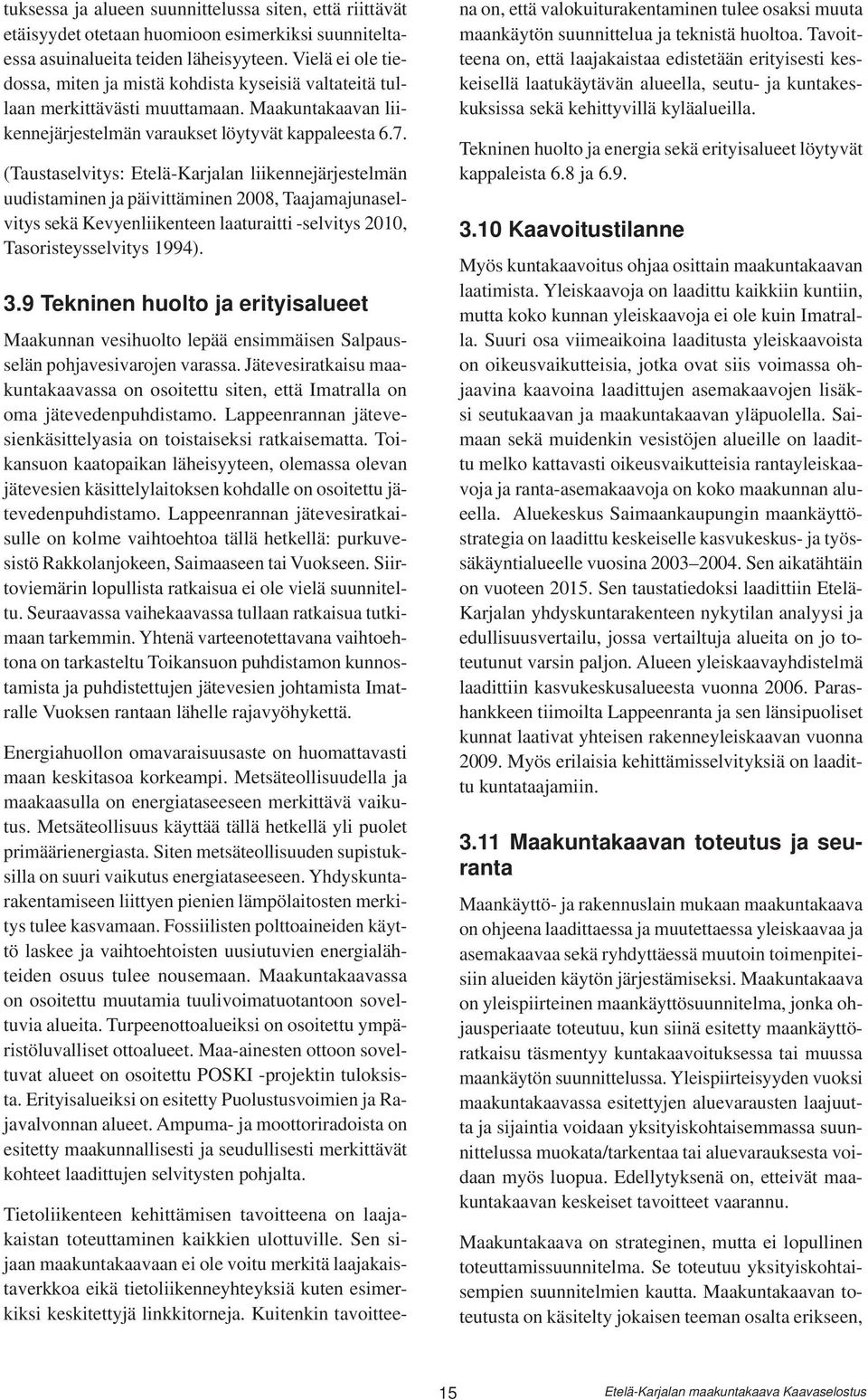 tuksessa ja alueen suunnittelussa siten, että riittävät etäisyydet otetaan huomioon esimerkiksi suunniteltaessa asuinalueita teiden läheisyyteen. Vielä ei ole tiedossa, miten ja mistä kohdista kyseisiä valtateitä tullaan merkittävästi muuttamaan. Maakuntakaavan liikennejärjestelmän varaukset löytyvät kappaleesta 6.7.

(Taustaselvitys: Etelä-Karjalan liikennejärjestelmän uudistaminen ja päivittäminen 2008, Taajamajunaselvitys sekä Kevyenliikenteen laaturaitti -selvitys 2010, Tasoristeysselvitys 1994).

3.9 Tekninen huolto ja erityisalueet

Maakunnan vesihuolto lepää ensimmäisen Salpausselän pohjavesivarojen varassa. Jätevesiratkaisu maakuntakaavassa on osoitettu siten, että Imatralla on oma jätevedenpuhdistamo. Lappeenrannan jätevesienkäsittelyasia on toistaiseksi ratkaisematta. Toikansuon kaatopaikan läheisyyteen, olemassa olevan jätevesien käsittelylaitoksen kohdalle on osoitettu jätevedenpuhdistamo. Lappeenrannan jätevesiratkaisulle on kolme vaihtoehtoa tällä hetkellä: purkuvesistö Rakkolanjokeen, Saimaaseen tai Vuokseen. Siirtoviemärin lopullista ratkaisua ei ole vielä suunniteltu. Seuraavassa vaihekaavassa tullaan ratkaisua tutkimaan tarkemmin. Yhtenä varteenotettavana vaihtoehtona on tarkasteltu Toikansuon puhdistamon kunnostamista ja puhdistettujen jätevesien johtamista Imatralle Vuoksen rantaan lähelle rajavyöhykettä.

Energiahuollon omavaraisuusaste on huomattavasti maan keskitasoa korkeampi. Metsäteollisuudella ja maakaasulla on energiataseeseen merkittävä vaikutus. Metsäteollisuus käyttää tällä hetkellä yli puolet primäärienergiasta. Siten metsäteollisuuden supistuksilla on suuri vaikutus energiataseeseen. Yhdyskuntarakentamiseen liittyen pienien lämpölaitosten merkitys tulee kasvamaan. Fossiilisten polttoaineiden käyttö laskee ja vaihtoehtoisten uusiutuvien energialähteiden osuus tulee nousemaan. Maakuntakaavassa on osoitettu muutamia tuulivoimatuotantoon soveltuvia alueita. Turpeenottoalueiksi on osoitettu ympäristöluvalliset ottoalueet. Maa-ainesten ottoon soveltuvat alueet on osoitettu POSKI -projektin tuloksista. Erityisalueiksi on esitetty Puolustusvoimien ja Rajavalvonnan alueet. Ampuma- ja moottoriradoista on esitetty maakunnallisesti ja seudullisesti merkittävät kohteet laadittujen selvitysten pohjalta.

Tietoliikenteen kehittämisen tavoitteena on laajakaistan toteuttaminen kaikkien ulottuville. Sen sijaan maakuntakaavaan ei ole voitu merkitä laajakaistaverkkoa eikä tietoliikenneyhteyksiä kuten esimerkiksi keskitettyjä linkkitorneja. Kuitenkin tavoitteena on, että valokuiturakentaminen tulee osaksi muuta maankäytön suunnittelua ja teknistä huoltoa. Tavoitteena on, että laajakaistaa edistetään erityisesti keskeisellä laatukäytävän alueella, seutu- ja kuntakeskuksissa sekä kehittyvillä kyläalueilla.

Tekninen huolto ja energia sekä erityisalueet löytyvät kappaleista 6.8 ja 6.9.

3.10 Kaavoitustilanne

Myös kuntakaavoitus ohjaa osittain maakuntakaavan laatimista. Yleiskaavoja on laadittu kaikkiin kuntiin, mutta koko kunnan yleiskaavoja ei ole kuin Imatralla. Suuri osa viimeaikoina laaditusta yleiskaavoista on oikeusvaikutteisia, jotka ovat siis voimassa ohjaavina kaavoina laadittujen asemakaavojen lisäksi seutukaavan ja maakuntakaavan yläpuolella. Saimaan sekä muidenkin vesistöjen alueille on laadittu melko kattavasti oikeusvaikutteisia rantayleiskaavoja ja ranta-asemakaavoja on koko maakunnan alueella. Aluekeskus Saimaankaupungin maankäyttöstrategia on laadittu keskeiselle kasvukeskus- ja työssäkäyntialueelle vuosina 2003–2004. Sen aikatähtäin on vuoteen 2015. Sen taustatiedoksi laadittiin Etelä-Karjalan yhdyskuntarakenteen nykytilan analyysi ja edullisuusvertailu, jossa vertailtuja alueita on jo toteutunut varsin paljon. Alueen yleiskaavayhdistelmä laadittiin kasvukeskusalueesta vuonna 2006. Parashankkeen tiimoilta Lappeenranta ja sen länsipuoliset kunnat laativat yhteisen rakenneyleiskaavan vuonna 2009. Myös erilaisia kehittämisselvityksiä on laadittu kuntataajamiin.

3.11 Maakuntakaavan toteutus ja seuranta

Maankäyttö- ja rakennuslain mukaan maakuntakaava on ohjeena laadittaessa ja muutettaessa yleiskaavaa ja asemakaavaa sekä ryhdyttäessä muutoin toimenpiteisiin alueiden käytön järjestämiseksi. Maakuntakaava on yleispiirteinen maankäyttösuunnitelma, jonka ohjausperiaate toteutuu, kun siinä esitetty maankäyttöratkaisu täsmentyy kuntakaavoituksessa tai muussa maankäytön suunnittelussa. Yleispiirteisyyden vuoksi maakuntakaavassa esitettyjen aluevarausten laajuutta ja sijaintia voidaan yksityiskohtaisemmassa suunnittelussa muokata/tarkentaa tai aluevarauksesta voidaan myös luopua. Edellytyksenä on, etteivät maakuntakaavan keskeiset tavoitteet vaarannu.

Maakuntakaava on strateginen, mutta ei lopullinen toteuttamissuunnitelma. Se toteutuu yksityiskohtaisempien suunnitelmien kautta. Maakuntakaavan toteutusta on käsitelty jokaisen teeman osalta erikseen,

15

Etelä-Karjalan maakuntakaava Kaavaselostus